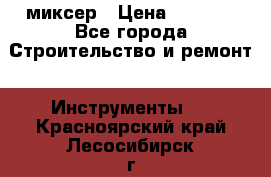 миксер   Цена
Все города
Строительство и ремонт

Инструменты
Красноярский край
Лесосибирск
г